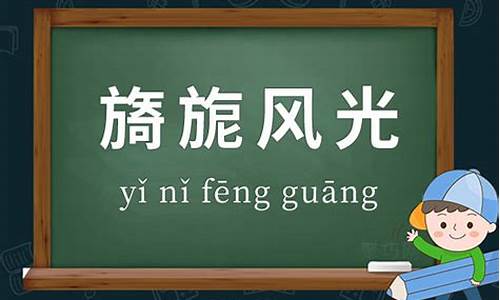 旖旎风光

yǐ nǐ fēng guāng